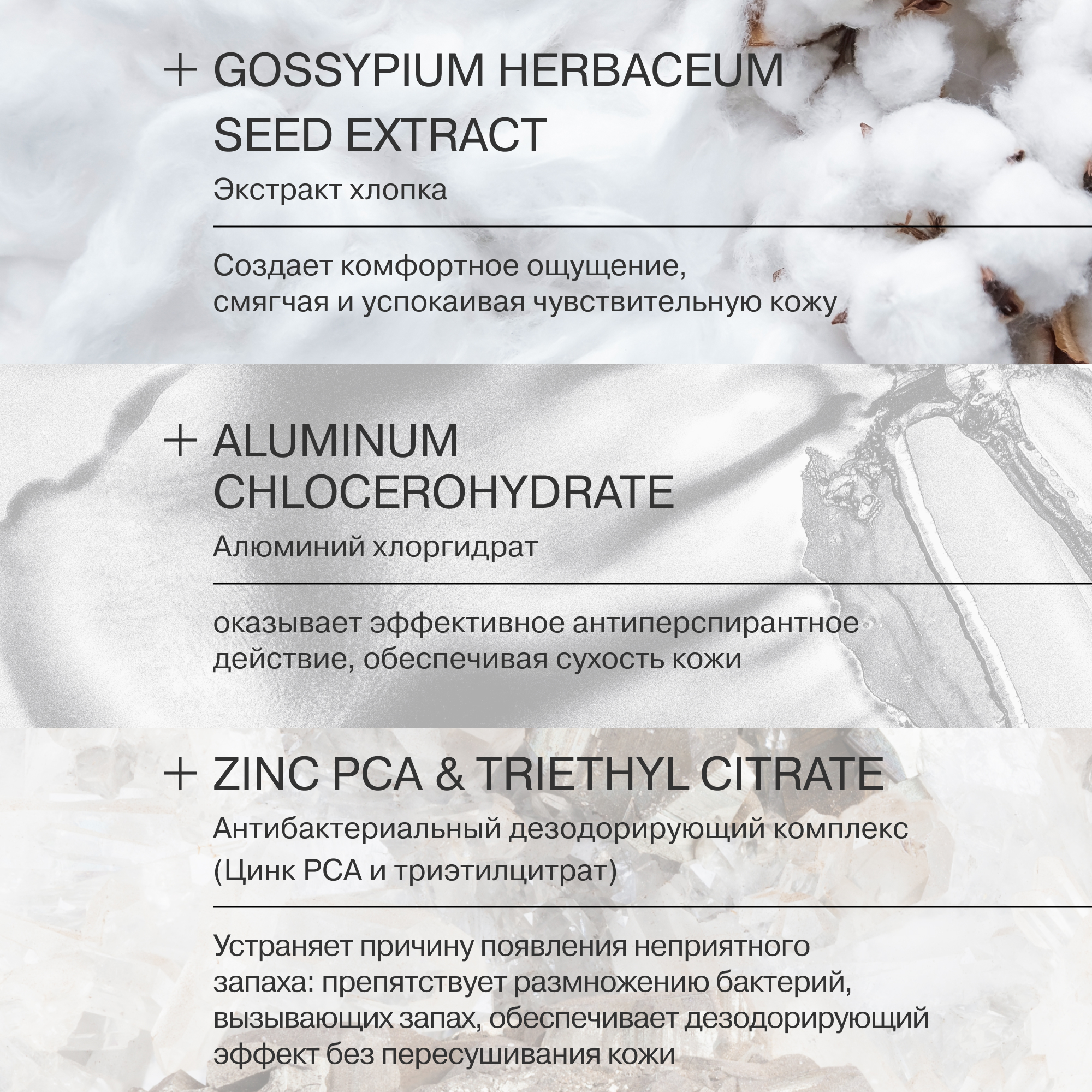 + GOSSYPIUM HERBACEUM SEED EXTRACT

Экстракт хлопка

Создает комфортное ощущение, смягчая и успокаивая чувствительную кожу

+ ALUMINUM CHLOCEROHYDRATE

Алюминий хлоргидрат

оказывает эффективное антиперспирантное действие, обеспечивая сухость кожи

+ ZINC PCA & TRIETHYL CITRATE

Антибактериальный дезодорирующий комплекс (Цинк PCA и триэтилцитрат)

Устраняет причину появления неприятного запаха: препятствует размножению бактерий, вызывающих запах, обеспечивает дезодорирующий эффект без пересушивания кожи